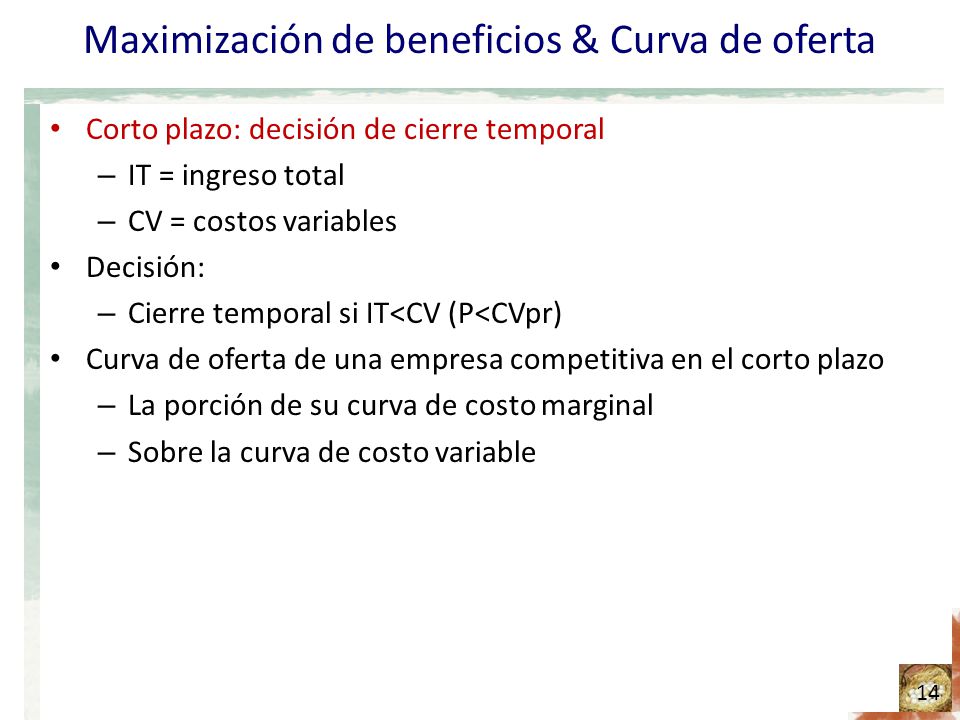 Maximización de beneficios & Curva de oferta

• Corto plazo: decisión de cierre temporal
– IT = ingreso total
– CV = costos variables
• Decisión:
– Cierre temporal si IT<CV (P<CVpr)
• Curva de oferta de una empresa competitiva en el corto plazo
– La porción de su curva de costo marginal
– Sobre la curva de costo variable

14